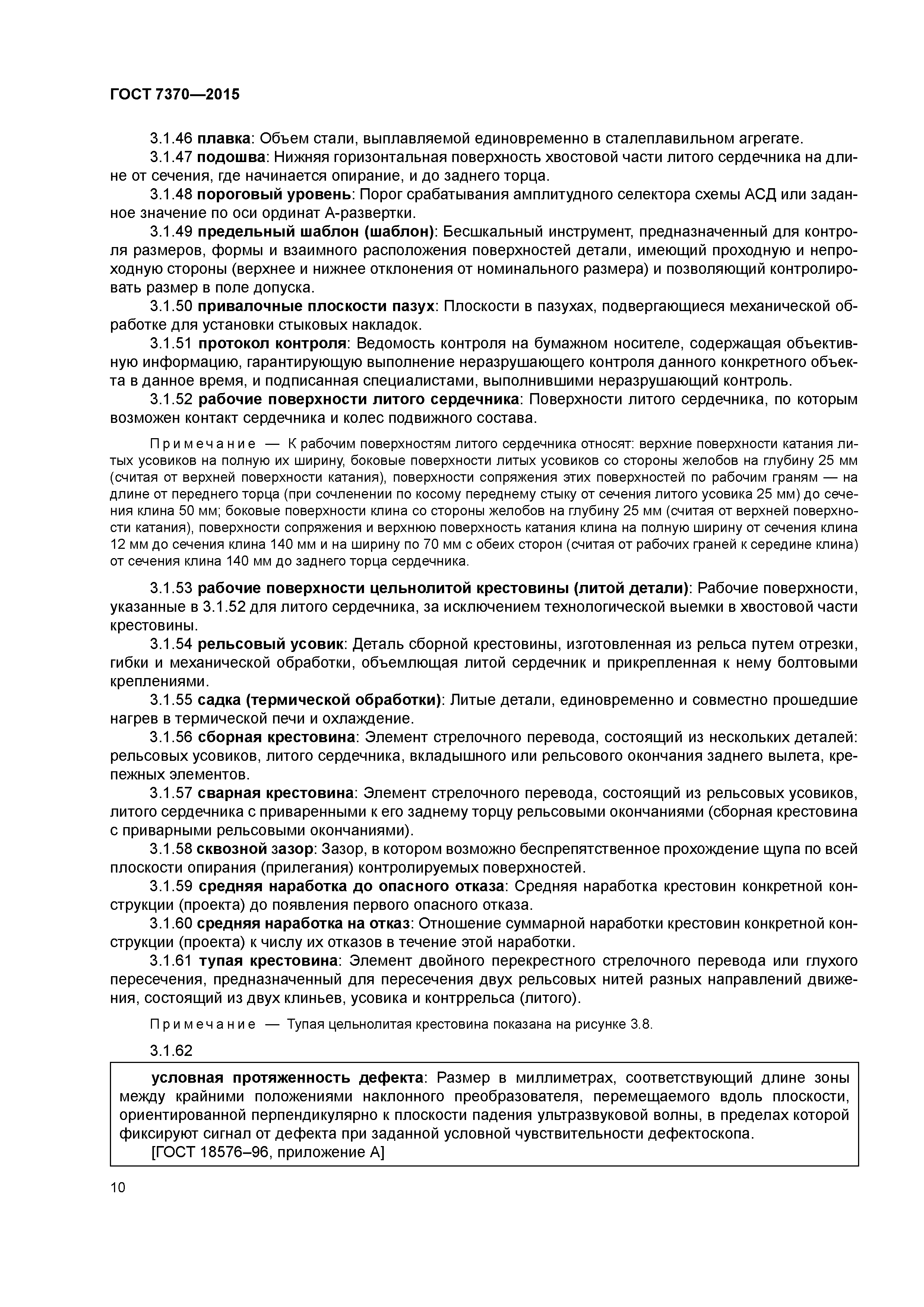 ГОСТ 7370—2015

3.1.46 плавка: Объем стали, выплавляемой единовременно в сталеплавильном агрегате.

3.1.47 подошва: Нижняя горизонтальная поверхность хвостовой части литого сердечника на длине от сечения, где начинается опирание, и до заднего торца.

3.1.48 пороговый уровень: Порог срабатывания амплитудного селектора схемы АСД или заданное значение по оси ординат А-развертки.

3.1.49 предельный шаблон (шаблон): Бесшкальный инструмент, предназначенный для контроля размеров, формы и взаимного расположения поверхностей детали, имеющий проходную и непроходную стороны (верхнее и нижнее отклонения от номинального размера) и позволяющий контролировать размер в поле допуска.

3.1.50 привалочные плоскости пазух: Плоскости в пазухах, подвергающиеся механической обработке для установки стыковых накладок.

3.1.51 протокол контроля: Ведомость контроля на бумажном носителе, содержащая объективную информацию, гарантирующую выполнение неразрушающего контроля данного конкретного объекта в данное время, и подписанная специалистами, выполнившими неразрушающий контроль.

3.1.52 рабочие поверхности литого сердечника: Поверхности литого сердечника, по которым возможен контакт сердечника и колес подвижного состава.

Примечание — К рабочим поверхностям литого сердечника относят: верхние поверхности катания литых усовиков на полную их ширину, боковые поверхности литых усовиков со стороны желобов на глубину 25 мм (считая от верхней поверхности катания), поверхности сопряжения этих поверхностей по рабочим граням — на длине от переднего торца (при сочленении по косому переднему стыку от сечения литого усовика 25 мм) до сечения клина 50 мм; боковые поверхности клина со стороны желобов на глубину 25 мм (считая от верхней поверхности катания), поверхности сопряжения и верхнюю поверхность катания клина на полную ширину от сечения клина 12 мм до сечения клина 140 мм и на ширину по 70 мм с обеих сторон (считая от рабочих граней к середине клина) от сечения клина 140 мм до заднего торца сердечника.

3.1.53 рабочие поверхности цельнолитой крестовины (литой детали): Рабочие поверхности, указанные в 3.1.52 для литого сердечника, за исключением технологической выемки в хвостовой части крестовины.

3.1.54 рельсовый усовик: Деталь сборной крестовины, изготовленная из рельса путем отрезки, гибки и механической обработки, объемлющая литой сердечник и прикрепленная к нему болтовыми креплениями.

3.1.55 садка (термической обработки): Литые детали, единовременно и совместно прошедшие нагрев в термической печи и охлаждение.

3.1.56 сборная крестовина: Элемент стрелочного перевода, состоящий из нескольких деталей: рельсовых усовиков, литого сердечника, вкладышного или рельсового окончания заднего вылета, крепежных элементов.

3.1.57 сварная крестовина: Элемент стрелочного перевода, состоящий из рельсовых усовиков, литого сердечника с приваренными к его заднему торцу рельсовыми окончаниями (сборная крестовина с приварными рельсовыми окончаниями).

3.1.58 сквозной зазор: Зазор, в котором возможно беспрепятственное прохождение щупа по всей плоскости опирания (прилегания) контролируемых поверхностей.

3.1.59 средняя наработка до опасного отказа: Средняя наработка крестовин конкретной конструкции (проекта) до появления первого опасного отказа.

3.1.60 средняя наработка на отказ: Отношение суммарной наработки крестовин конкретной конструкции (проекта) к числу их отказов в течение этой наработки.

3.1.61 тупая крестовина: Элемент двойного перекрестного стрелочного перевода или глухого пересечения, предназначенный для пересечения двух рельсовых нитей разных направлений движения, состоящий из двух клиньев, усовика и контррельса (литого).

Примечание — Тупая цельнолитая крестовина показана на рисунке 3.8.

3.1.62

условная протяженность дефекта: Размер в миллиметрах, соответствующий длине зоны между крайними положениями наклонного преобразователя, перемещаемого вдоль плоскости, ориентированной перпендикулярно к плоскости падения ультразвуковой волны, в пределах которой фиксируют сигнал от дефекта при заданной условной чувствительности дефектоскопа.
[ГОСТ 18576–96, приложение А]

10